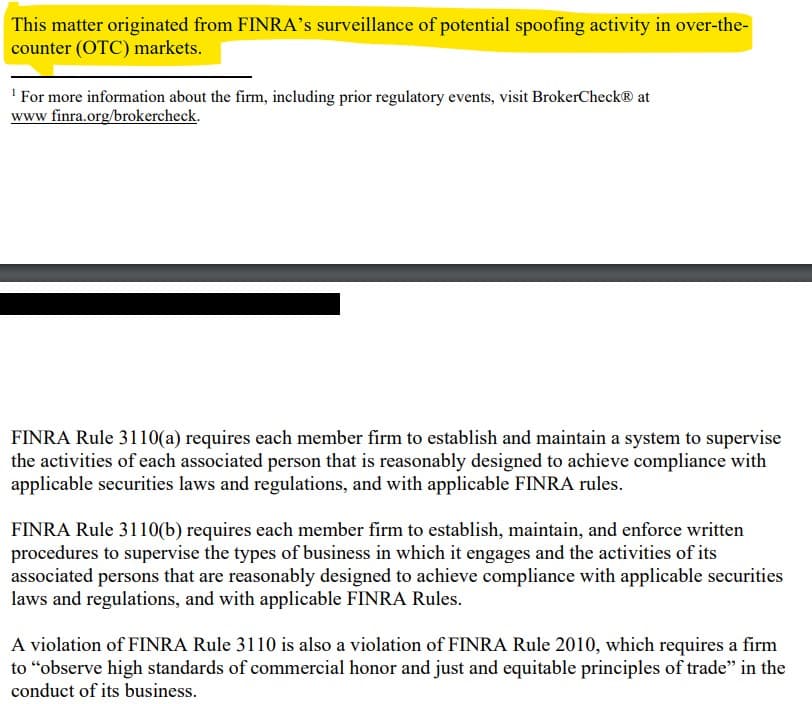 This matter originated from FINRA's surveillance of potential spoofing activity in over-the-counter (OTC) markets.

$^1$ For more information about the firm, including prior regulatory events, visit BrokerCheck® at www finra.org/brokercheck.

FINRA Rule 3110(a) requires each member firm to establish and maintain a system to supervise the activities of each associated person that is reasonably designed to achieve compliance with applicable securities laws and regulations, and with applicable FINRA rules.

FINRA Rule 3110(b) requires each member firm to establish, maintain, and enforce written procedures to supervise the types of business in which it engages and the activities of its associated persons that are reasonably designed to achieve compliance with applicable securities laws and regulations, and with applicable FINRA Rules.

A violation of FINRA Rule 3110 is also a violation of FINRA Rule 2010, which requires a firm to "observe high standards of commercial honor and just and equitable principles of trade" in the conduct of its business.